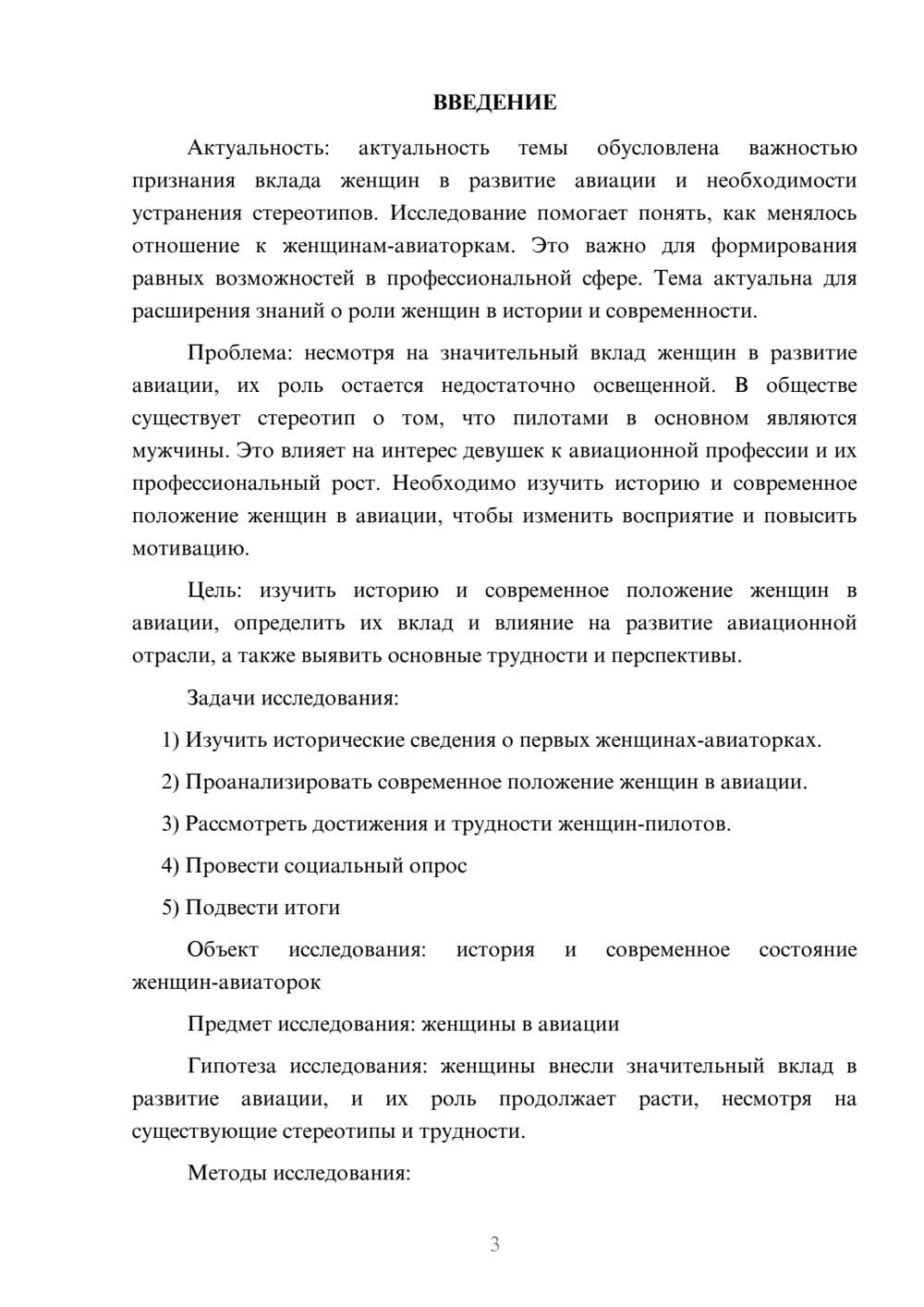 ВВЕДЕНИЕ

Актуальность: актуальность темы обусловлена важностью признания вклада женщин в развитие авиации и необходимости устранения стереотипов. Исследование помогает понять, как менялось отношение к женщинам-авиаторкам. Это важно для формирования равных возможностей в профессиональной сфере. Тема актуальна для расширения знаний о роли женщин в истории и современности.

Проблема: несмотря на значительный вклад женщин в развитие авиации, их роль остается недостаточно освещенной. В обществе существует стереотип о том, что пилотами в основном являются мужчины. Это влияет на интерес девушек к авиационной профессии и их профессиональный рост. Необходимо изучить историю и современное положение женщин в авиации, чтобы изменить восприятие и повысить мотивацию.

Цель: изучить историю и современное положение женщин в авиации, определить их вклад и влияние на развитие авиационной отрасли, а также выявить основные трудности и перспективы.

Задачи исследования:

1) Изучить исторические сведения о первых женщинах-авиаторках.

2) Проанализировать современное положение женщин в авиации.

3) Рассмотреть достижения и трудности женщин-пилотов.

4) Провести социальный опрос

5) Подвести итоги

Объект исследования: история и современное состояние женщин-авиаторок

Предмет исследования: женщины в авиации

Гипотеза исследования: женщины внесли значительный вклад в развитие авиации, и их роль продолжает расти, несмотря на существующие стереотипы и трудности.

Методы исследования:

3